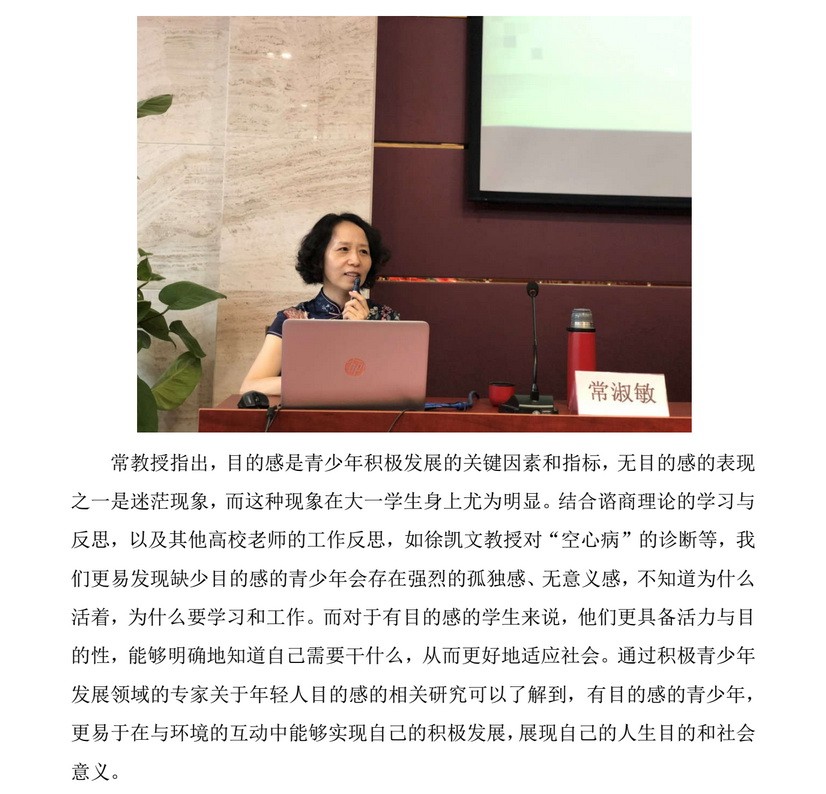 常淑敏

常教授指出，目的感是青少年积极发展的关键因素和指标，无目的感的表现之一是迷茫现象，而这种现象在大一学生身上尤为明显。结合谘商理论的学习与反思，以及其他高校老师的工作反思，如徐凯文教授对“空心病”的诊断等，我们更易发现缺少目的感的青少年会存在强烈的孤独感、无意义感，不知道为什么活着，为什么要学习和工作。而对于有目的感的学生来说，他们更具备活力与目的性，能够明确地知道自己需要干什么，从而更好地适应社会。通过积极青少年发展领域的专家关于年轻人目的感的相关研究可以了解到，有目的感的青少年，更易于在与环境的互动中能够实现自己的积极发展，展现自己的人生目的和社会意义。